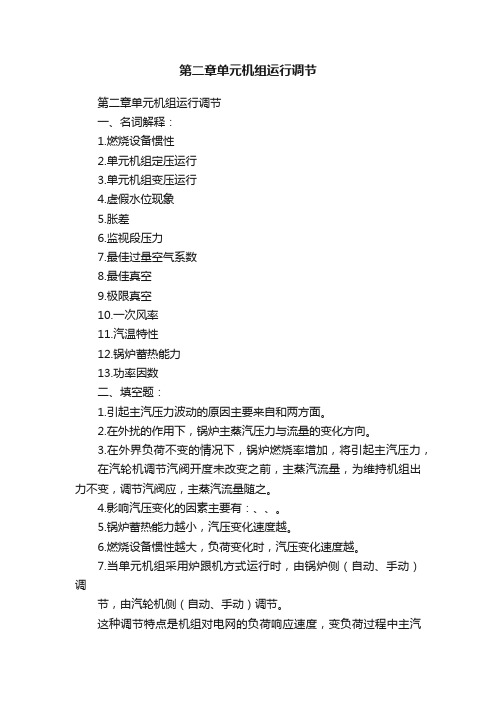 第二章单元机组运行调节

第二章单元机组运行调节

一、名词解释：

1.燃烧设备惯性

2.单元机组定压运行

3.单元机组变压运行

4.虚假水位现象

5.胀差

6.监视段压力

7.最佳过量空气系数

8.最佳真空

9.极限真空

10.一次风率

11.汽温特性

12.锅炉蓄热能力

13.功率因数

二、填空题：

1.引起主汽压力波动的原因主要来自和两方面。

2.在外扰的作用下，锅炉主蒸汽压力与流量的变化方向。

3.在外界负荷不变的情况下，锅炉燃烧率增加，将引起主汽压力，

在汽轮机调节汽阀开度未改变之前，主蒸汽流量，为维持机组出力不变，调节汽阀应，主蒸汽流量随之。

4.影响汽压变化的因素主要有：、、。

5.锅炉蓄热能力越小，汽压变化速度越。

6.燃烧设备惯性越大，负荷变化时，汽压变化速度越。

7.当单元机组采用炉跟机方式运行时，由锅炉侧（自动、手动）调

节，由汽轮机侧（自动、手动）调节。

这种调节特点是机组对电网的负荷响应速度，变负荷过程中主汽